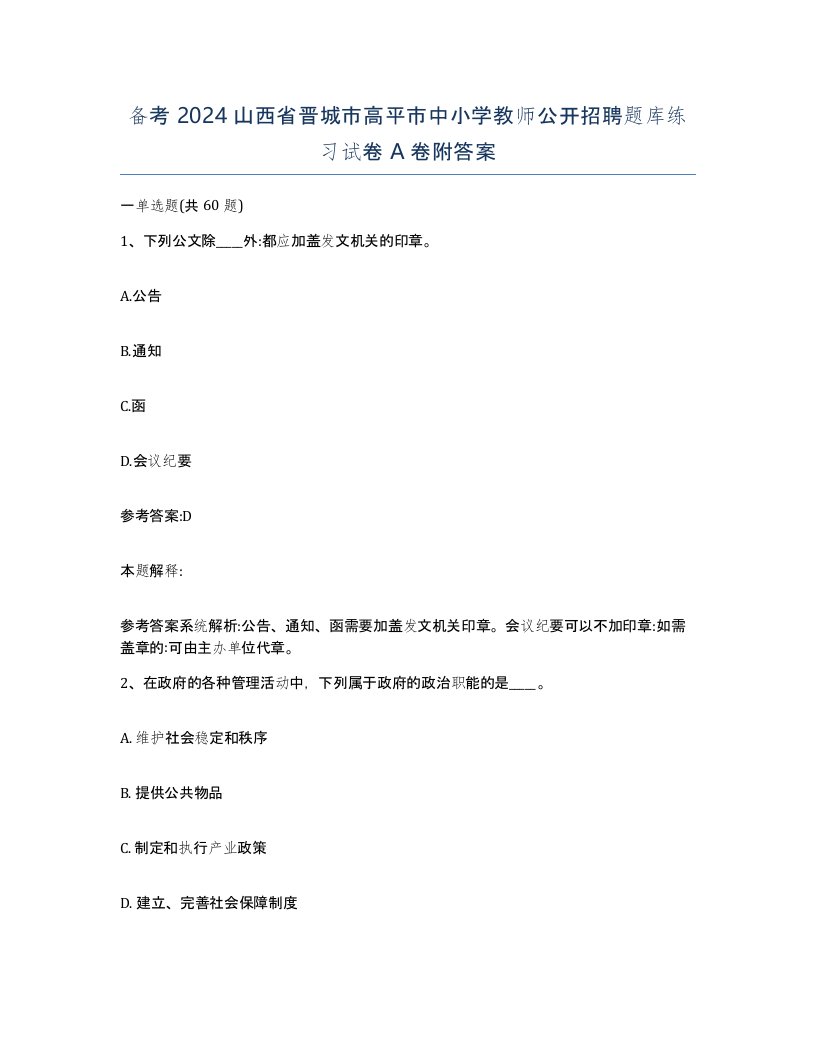 备考 2024 山西省晋城市高平市中小学教师公开招聘题库练习试卷 A 卷附答案

一单选题(共 60 题)

1、下列公文除____外:都应加盖发文机关的印章。

A.公告

B.通知

C.函

D.会议纪要

参考答案:D

本题解释:

参考答案系统解析:公告、通知、函需要加盖发文机关印章。会议纪要可以不加印章:如需盖章的:可由主办单位代章。

2、在政府的各种管理活动中，下列属于政府的政治职能的是____。

A. 维护社会稳定和秩序

B. 提供公共物品

C. 制定和执行产业政策

D. 建立、完善社会保障制度